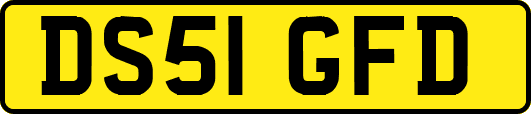 DS51 GFD